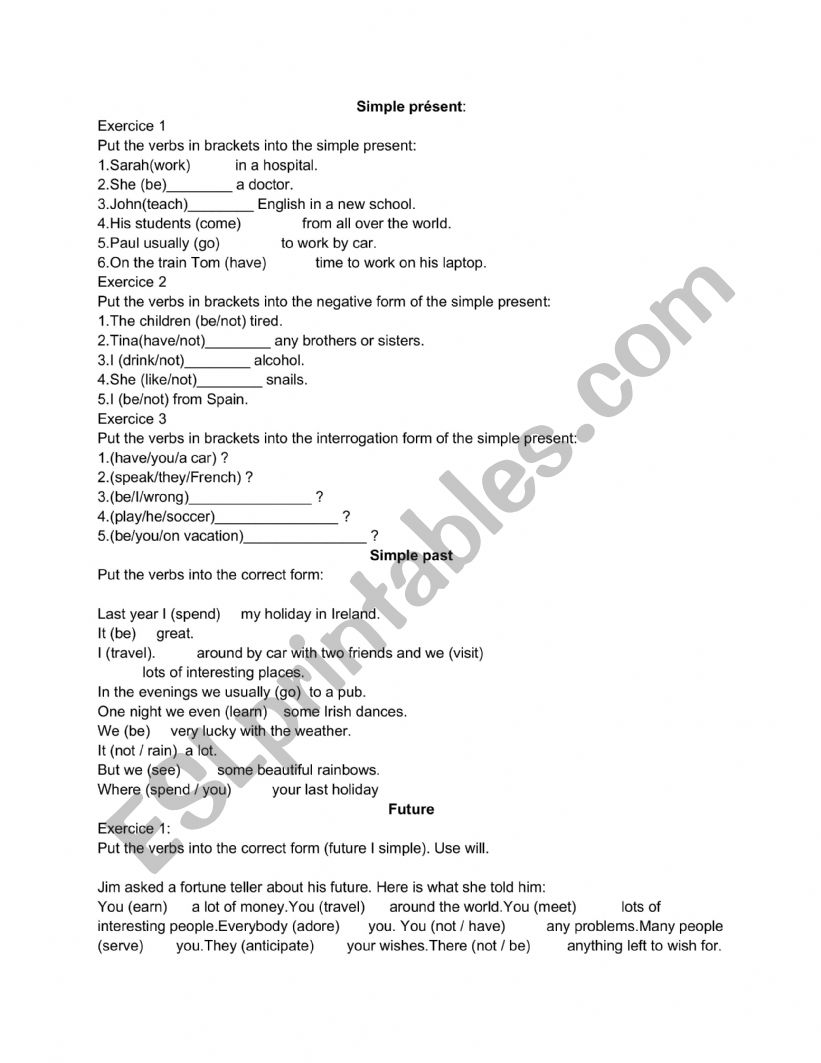 **Simple présent**:

Exercice 1
Put the verbs in brackets into the simple present:
1.Sarah(work) in a hospital.
2.She (be)________ a doctor.
3.John(teach)________ English in a new school.
4.His students (come) from all over the world.
5.Paul usually (go) to work by car.
6.On the train Tom (have) time to work on his laptop.
Exercice 2
Put the verbs in brackets into the negative form of the simple present:
1.The children (be/not) tired.
2.Tina(have/not)________ any brothers or sisters.
3.I (drink/not)________ alcohol.
4.She (like/not)________ snails.
5.I (be/not) from Spain.
Exercice 3
Put the verbs in brackets into the interrogation form of the simple present:
1.(have/you/a car) ?
2.(speak/they/French) ?
3.(be/I/wrong)_______________ ?
4.(play/he/soccer)_______________ ?
5.(be/you/on vacation)_______________ ?

**Simple past**

Put the verbs into the correct form:

Last year I (spend) my holiday in Ireland.
It (be) great.
I (travel). around by car with two friends and we (visit) lots of interesting places.
In the evenings we usually (go) to a pub.
One night we even (learn) some Irish dances.
We (be) very lucky with the weather.
It (not / rain) a lot.
But we (see) some beautiful rainbows.
Where (spend / you) your last holiday

**Future**

Exercice 1:
Put the verbs into the correct form (future I simple). Use will.

Jim asked a fortune teller about his future. Here is what she told him:
You (earn) a lot of money.You (travel) around the world.You (meet) lots of interesting people.Everybody (adore) you. You (not / have) any problems.Many people (serve) you.They (anticipate) your wishes.There (not / be) anything left to wish for.

ESLprintables.com